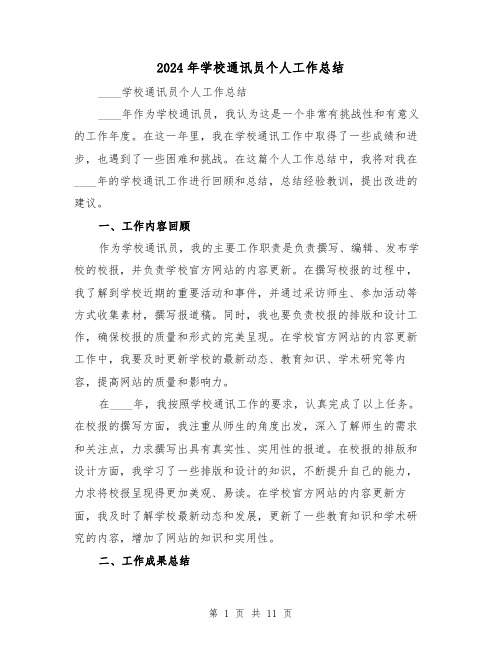 2024年学校通讯员个人工作总结

____学校通讯员个人工作总结

____年作为学校通讯员，我认为这是一个非常有挑战性和有意义的工作年度。在这一年里，我在学校通讯工作中取得了一些成绩和进步，也遇到了一些困难和挑战。在这篇个人工作总结中，我将对我在____年的学校通讯工作进行回顾和总结，总结经验教训，提出改进的建议。

一、工作内容回顾

作为学校通讯员，我的主要工作职责是负责撰写、编辑、发布学校的校报，并负责学校官方网站的内容更新。在撰写校报的过程中，我了解到学校近期的重要活动和事件，并通过采访师生、参加活动等方式收集素材，撰写报道稿。同时，我也要负责校报的排版和设计工作，确保校报的质量和形式的完美呈现。在学校官方网站的内容更新工作中，我要及时更新学校的最新动态、教育知识、学术研究等内容，提高网站的质量和影响力。

在____年，我按照学校通讯工作的要求，认真完成了以上任务。在校报的撰写方面，我注重从师生的角度出发，深入了解师生的需求和关注点，力求撰写出具有真实性、实用性的报道。在校报的排版和设计方面，我学习了一些排版和设计的知识，不断提升自己的能力，力求将校报呈现得更加美观、易读。在学校官方网站的内容更新方面，我及时了解学校最新动态和发展，更新了一些教育知识和学术研究的内容，增加了网站的知识和实用性。

二、工作成果总结

第 1 页 共 11 页